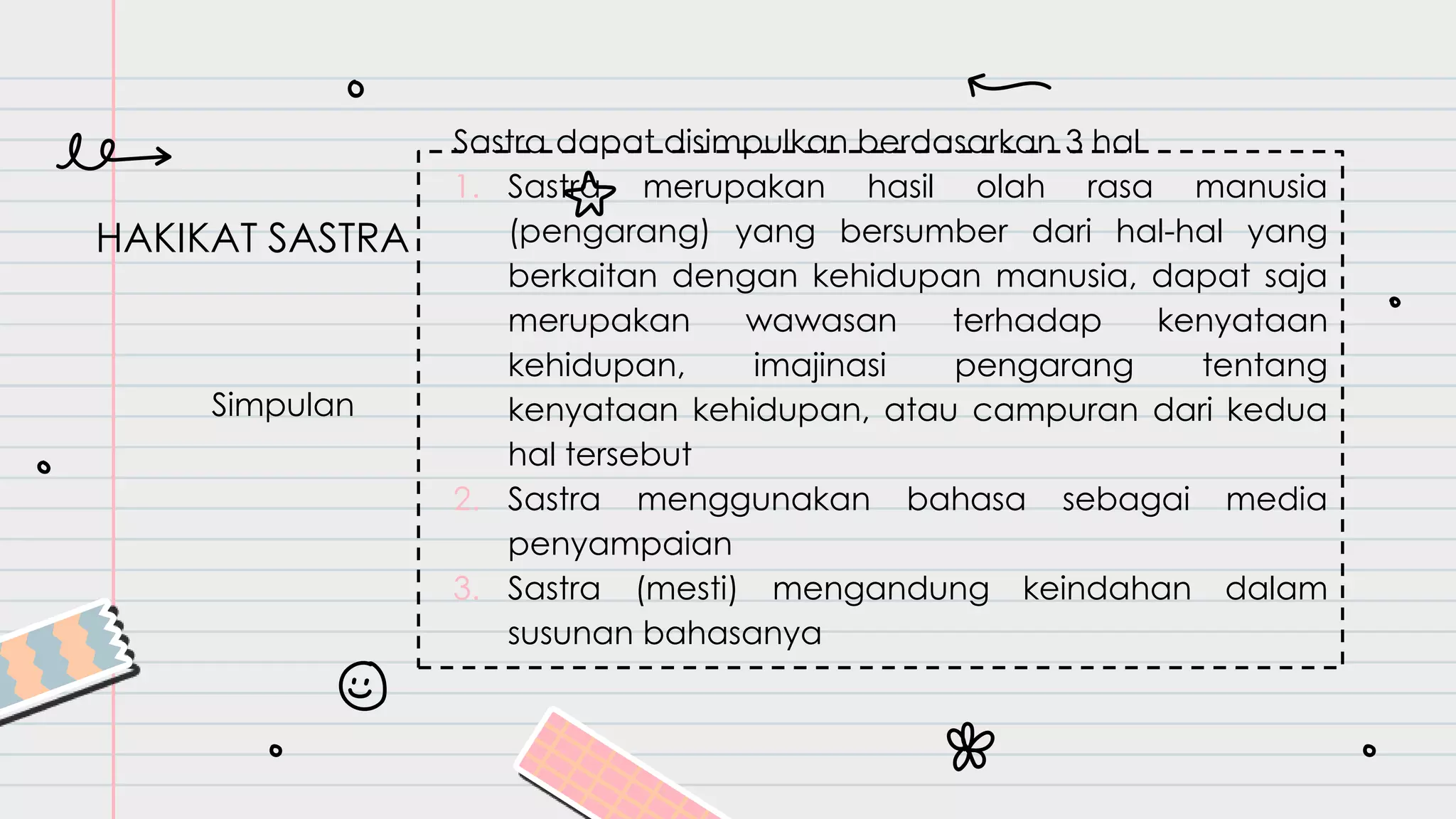 HAKIKAT SASTRA

Simpulan

Sastra dapat disimpulkan berdasarkan 3 hal

1. Sastra merupakan hasil olah rasa manusia (pengarang) yang bersumber dari hal-hal yang berkaitan dengan kehidupan manusia, dapat saja merupakan wawasan terhadap kenyataan kehidupan, imajinasi pengarang tentang kenyataan kehidupan, atau campuran dari kedua hal tersebut
2. Sastra menggunakan bahasa sebagai media penyampaian
3. Sastra (mesti) mengandung keindahan dalam susunan bahasanya